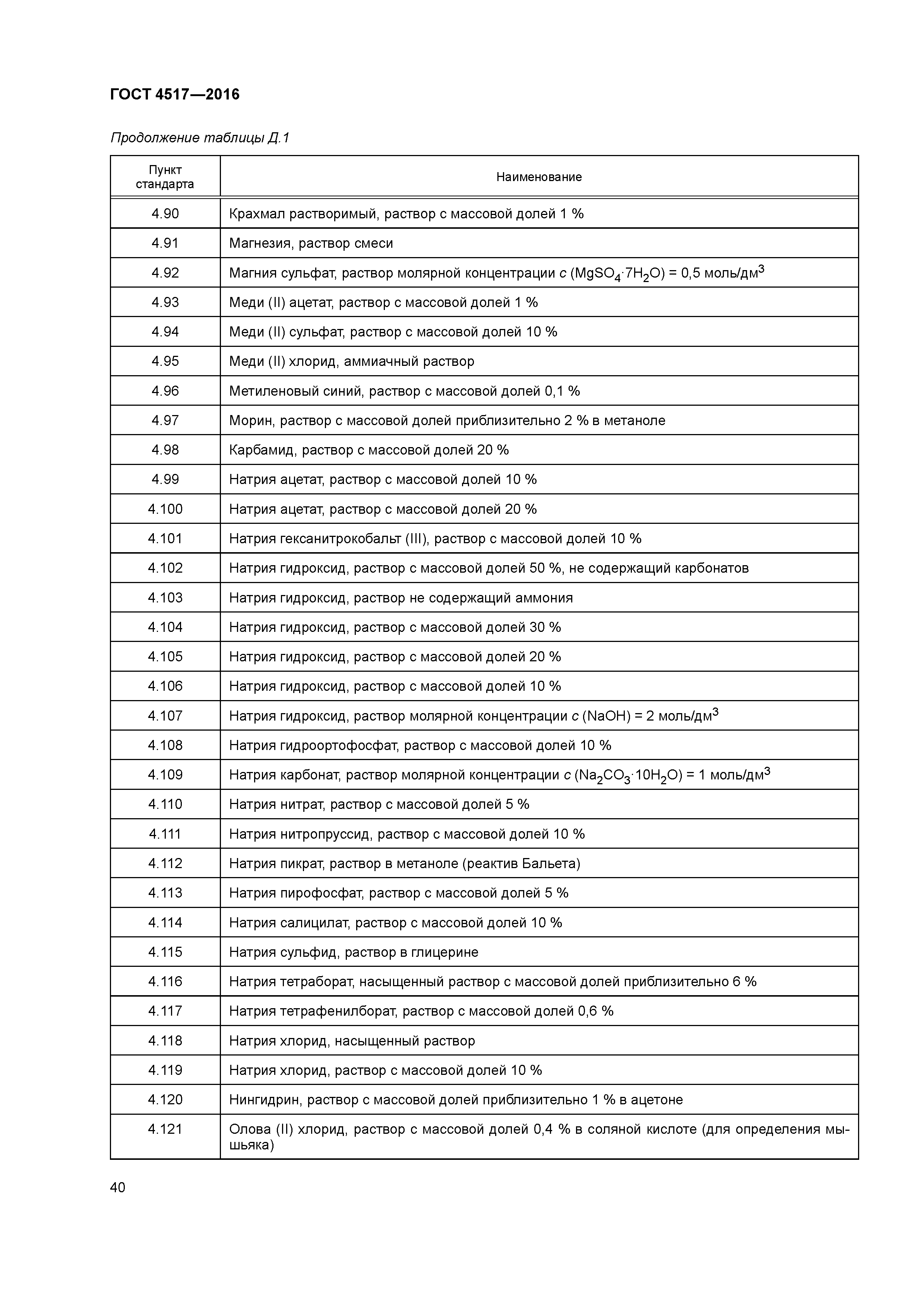 ГОСТ 4517—2016

Продолжение таблицы Д.1

| Пункт стандарта | Наименование |
|---|---|
| 4.90 | Крахмал растворимый, раствор с массовой долей 1 % |
| 4.91 | Магнезия, раствор смеси |
| 4.92 | Магния сульфат, раствор молярной концентрации $c$ ($MgSO_4 \cdot 7H_2O$) = 0,5 моль/дм$^3$ |
| 4.93 | Меди (II) ацетат, раствор с массовой долей 1 % |
| 4.94 | Меди (II) сульфат, раствор с массовой долей 10 % |
| 4.95 | Меди (II) хлорид, аммиачный раствор |
| 4.96 | Метиленовый синий, раствор с массовой долей 0,1 % |
| 4.97 | Морин, раствор с массовой долей приблизительно 2 % в метаноле |
| 4.98 | Карбамид, раствор с массовой долей 20 % |
| 4.99 | Натрия ацетат, раствор с массовой долей 10 % |
| 4.100 | Натрия ацетат, раствор с массовой долей 20 % |
| 4.101 | Натрия гексанитрокобальт (III), раствор с массовой долей 10 % |
| 4.102 | Натрия гидроксид, раствор с массовой долей 50 %, не содержащий карбонатов |
| 4.103 | Натрия гидроксид, раствор не содержащий аммония |
| 4.104 | Натрия гидроксид, раствор с массовой долей 30 % |
| 4.105 | Натрия гидроксид, раствор с массовой долей 20 % |
| 4.106 | Натрия гидроксид, раствор с массовой долей 10 % |
| 4.107 | Натрия гидроксид, раствор молярной концентрации $c$ ($NaOH$) = 2 моль/дм$^3$ |
| 4.108 | Натрия гидроортофосфат, раствор с массовой долей 10 % |
| 4.109 | Натрия карбонат, раствор молярной концентрации $c$ ($Na_2CO_3 \cdot 10H_2O$) = 1 моль/дм$^3$ |
| 4.110 | Натрия нитрат, раствор с массовой долей 5 % |
| 4.111 | Натрия нитропруссид, раствор с массовой долей 10 % |
| 4.112 | Натрия пикрат, раствор в метаноле (реактив Бальета) |
| 4.113 | Натрия пирофосфат, раствор с массовой долей 5 % |
| 4.114 | Натрия салицилат, раствор с массовой долей 10 % |
| 4.115 | Натрия сульфид, раствор в глицерине |
| 4.116 | Натрия тетраборат, насыщенный раствор с массовой долей приблизительно 6 % |
| 4.117 | Натрия тетрафенилборат, раствор с массовой долей 0,6 % |
| 4.118 | Натрия хлорид, насыщенный раствор |
| 4.119 | Натрия хлорид, раствор с массовой долей 10 % |
| 4.120 | Нингидрин, раствор с массовой долей приблизительно 1 % в ацетоне |
| 4.121 | Олова (II) хлорид, раствор с массовой долей 0,4 % в соляной кислоте (для определения мышьяка) |

40